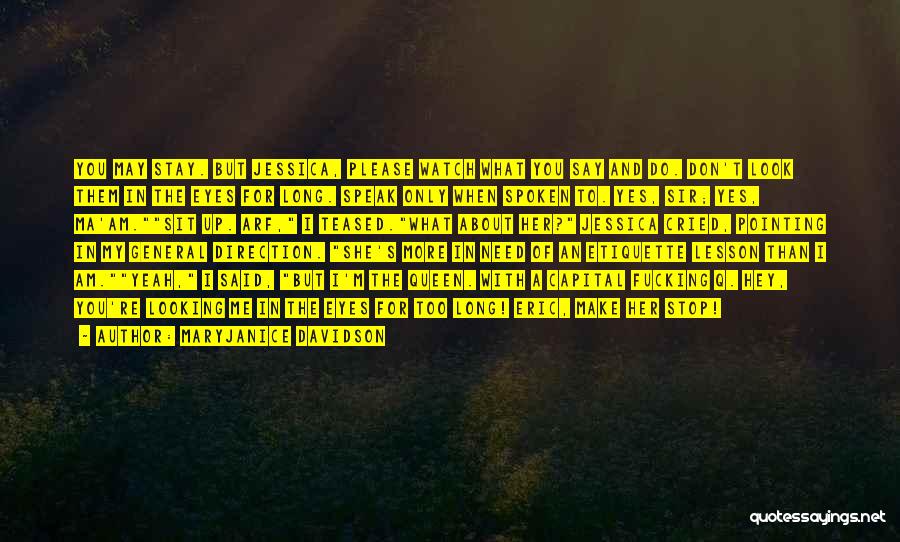 YOU MAY STAY. BUT JESSICA, PLEASE WATCH WHAT YOU SAY AND DO. DON'T LOOK THEM IN THE EYES FOR LONG. SPEAK ONLY WHEN SPOKEN TO. YES, SIR; YES, MA'AM.""SIT UP. ARF," I TEASED."WHAT ABOUT HER?" JESSICA CRIED, POINTING IN MY GENERAL DIRECTION. "SHE'S MORE IN NEED OF AN ETIQUETTE LESSON THAN I AM.""YEAH," I SAID, "BUT I'M THE QUEEN. WITH A CAPITAL FUCKING Q. HEY, YOU'RE LOOKING ME IN THE EYES FOR TOO LONG! ERIC, MAKE HER STOP!

- AUTHOR: MARYJANICE DAVIDSON

quotessayings.net